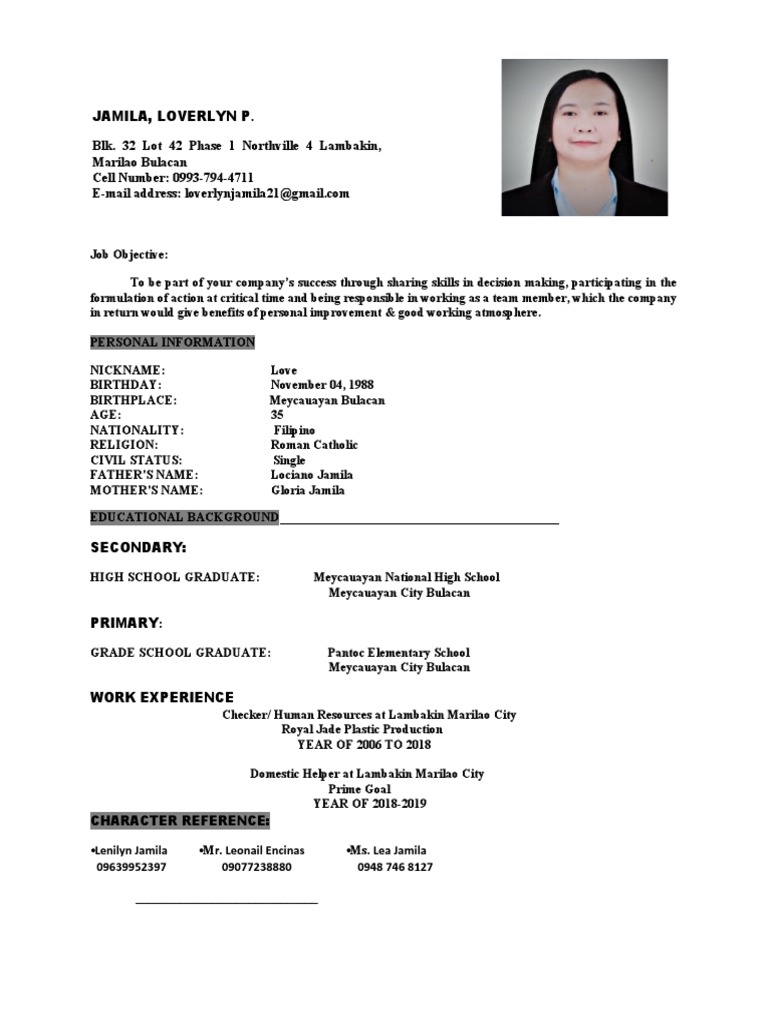 JAMILA, LOVERLYN P.

Blk. 32 Lot 42 Phase 1 Northville 4 Lambakin, Marilao Bulacan
Cell Number: 0993-794-4711
E-mail address: loverlynjamila21@gmail.com

Job Objective:

To be part of your company's success through sharing skills in decision making, participating in the formulation of action at critical time and being responsible in working as a team member, which the company in return would give benefits of personal improvement & good working atmosphere.

PERSONAL INFORMATION

NICKNAME: Love
BIRTHDAY: November 04, 1988
BIRTHPLACE: Meycauayan Bulacan
AGE: 35
NATIONALITY: Filipino
RELIGION: Roman Catholic
CIVIL STATUS: Single
FATHER'S NAME: Lociano Jamila
MOTHER'S NAME: Gloria Jamila

EDUCATIONAL BACKGROUND

SECONDARY:

HIGH SCHOOL GRADUATE: Meycauayan National High School
Meycauayan City Bulacan

PRIMARY:

GRADE SCHOOL GRADUATE: Pantoc Elementary School
Meycauayan City Bulacan

WORK EXPERIENCE

Checker/ Human Resources at Lambakin Marilao City
Royal Jade Plastic Production
YEAR OF 2006 TO 2018

Domestic Helper at Lambakin Marilao City
Prime Goal
YEAR OF 2018-2019

CHARACTER REFERENCE:

•Lenilyn Jamila
09639952397

•Mr. Leonail Encinas
09077238880

•Ms. Lea Jamila
0948 746 8127